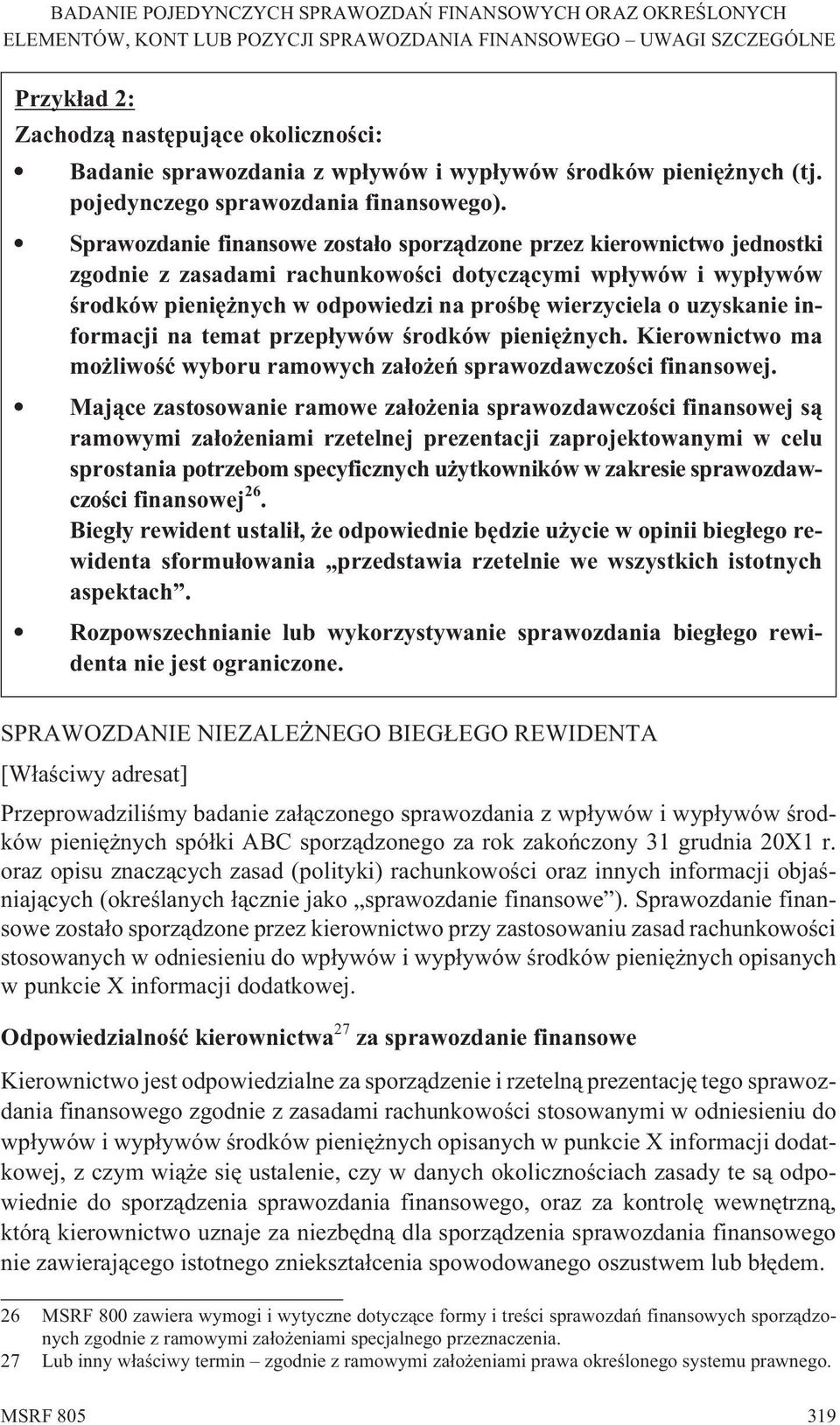 BADANIE POJEDYNCZYCH SPRAWOZDAŃ FINANSOWYCH ORAZ OKREŚLONYCH ELEMENTÓW, KONT LUB POZYCJI SPRAWOZDANIA FINANSOWEGO – UWAGI SZCZEGÓLNE

Przykład 2:
Zachodzą następujące okoliczności:
• Badanie sprawozdania z wpływów i wypływów środków pieniężnych (tj. pojedynczego sprawozdania finansowego).
• Sprawozdanie finansowe zostało sporządzone przez kierownictwo jednostki zgodnie z zasadami rachunkowości dotyczącymi wpływów i wypływów środków pieniężnych w odpowiedzi na prośbę wierzyciela o uzyskanie informacji na temat przepływów środków pieniężnych. Kierownictwo ma możliwość wyboru ramowych założeń sprawozdawczości finansowej.
• Mające zastosowanie ramowe założenia sprawozdawczości finansowej są ramowymi założeniami rzetelnej prezentacji zaprojektowanymi w celu sprostania potrzebom specyficznych użytkowników w zakresie sprawozdawczości finansowej$^{26}$.
Biegły rewident ustalił, że odpowiednie będzie użycie w opinii biegłego rewidenta sformułowania „przedstawia rzetelnie we wszystkich istotnych aspektach”.
• Rozpowszechnianie lub wykorzystywanie sprawozdania biegłego rewidenta nie jest ograniczone.

SPRAWOZDANIE NIEZALEŻNEGO BIEGŁEGO REWIDENTA

[Właściwy adresat]

Przeprowadziliśmy badanie załączonego sprawozdania z wpływów i wypływów środków pieniężnych spółki ABC sporządzonego za rok zakończony 31 grudnia 20X1 r. oraz opisu znaczących zasad (polityki) rachunkowości oraz innych informacji objaśniających (określanych łącznie jako „sprawozdanie finansowe”). Sprawozdanie finansowe zostało sporządzone przez kierownictwo przy zastosowaniu zasad rachunkowości stosowanych w odniesieniu do wpływów i wypływów środków pieniężnych opisanych w punkcie X informacji dodatkowej.

Odpowiedzialność kierownictwa$^{27}$ za sprawozdanie finansowe

Kierownictwo jest odpowiedzialne za sporządzenie i rzetelną prezentację tego sprawozdania finansowego zgodnie z zasadami rachunkowości stosowanymi w odniesieniu do wpływów i wypływów środków pieniężnych opisanych w punkcie X informacji dodatkowej, z czym wiąże się ustalenie, czy w danych okolicznościach zasady te są odpowiednie do sporządzenia sprawozdania finansowego, oraz za kontrolę wewnętrzną, którą kierownictwo uznaje za niezbędną dla sporządzenia sprawozdania finansowego nie zawierającego istotnego zniekształcenia spowodowanego oszustwem lub błędem.

26 MSRF 800 zawiera wymogi i wytyczne dotyczące formy i treści sprawozdań finansowych sporządzonych zgodnie z ramowymi założeniami specjalnego przeznaczenia.
27 Lub inny właściwy termin – zgodnie z ramowymi założeniami prawa określonego systemu prawnego.

MSRF 805 319